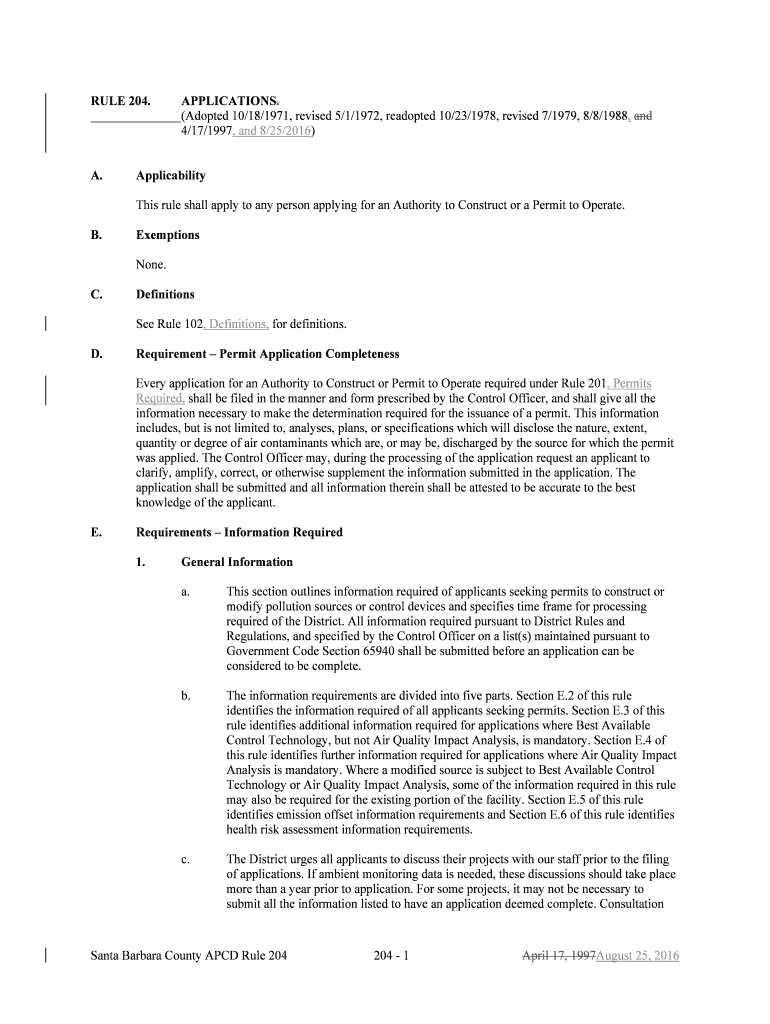 RULE 204. APPLICATIONS.
(Adopted 10/18/1971, revised 5/1/1972, readopted 10/23/1978, revised 7/1979, 8/8/1988, and 4/17/1997, and 8/25/2016)

A. Applicability

This rule shall apply to any person applying for an Authority to Construct or a Permit to Operate.

B. Exemptions

None.

C. Definitions

See Rule 102, Definitions, for definitions.

D. Requirement – Permit Application Completeness

Every application for an Authority to Construct or Permit to Operate required under Rule 201, Permits Required, shall be filed in the manner and form prescribed by the Control Officer, and shall give all the information necessary to make the determination required for the issuance of a permit. This information includes, but is not limited to, analyses, plans, or specifications which will disclose the nature, extent, quantity or degree of air contaminants which are, or may be, discharged by the source for which the permit was applied. The Control Officer may, during the processing of the application request an applicant to clarify, amplify, correct, or otherwise supplement the information submitted in the application. The application shall be submitted and all information therein shall be attested to be accurate to the best knowledge of the applicant.

E. Requirements – Information Required

1. General Information

a. This section outlines information required of applicants seeking permits to construct or modify pollution sources or control devices and specifies time frame for processing required of the District. All information required pursuant to District Rules and Regulations, and specified by the Control Officer on a list(s) maintained pursuant to Government Code Section 65940 shall be submitted before an application can be considered to be complete.

b. The information requirements are divided into five parts. Section E.2 of this rule identifies the information required of all applicants seeking permits. Section E.3 of this rule identifies additional information required for applications where Best Available Control Technology, but not Air Quality Impact Analysis, is mandatory. Section E.4 of this rule identifies further information required for applications where Air Quality Impact Analysis is mandatory. Where a modified source is subject to Best Available Control Technology or Air Quality Impact Analysis, some of the information required in this rule may also be required for the existing portion of the facility. Section E.5 of this rule identifies emission offset information requirements and Section E.6 of this rule identifies health risk assessment information requirements.

c. The District urges all applicants to discuss their projects with our staff prior to the filing of applications. If ambient monitoring data is needed, these discussions should take place more than a year prior to application. For some projects, it may not be necessary to submit all the information listed to have an application deemed complete. Consultation

Santa Barbara County APCD Rule 204 204 - 1 April 17, 1997August 25, 2016